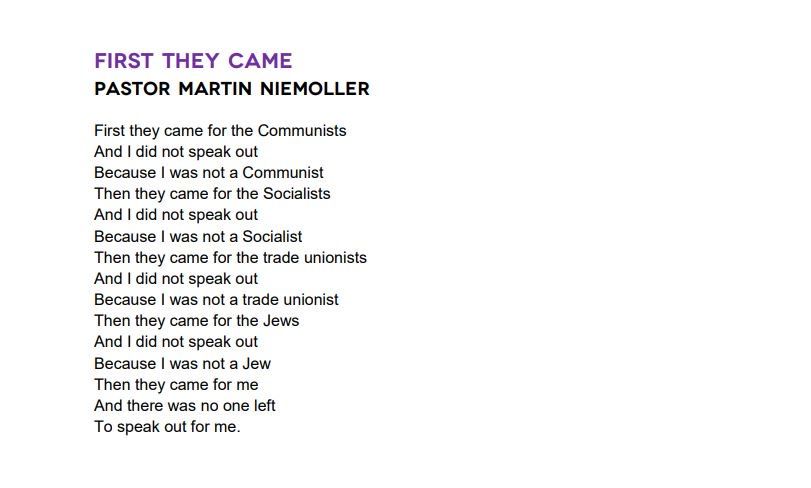 FIRST THEY CAME
PASTOR MARTIN NIEMOLLER

First they came for the Communists
And I did not speak out
Because I was not a Communist
Then they came for the Socialists
And I did not speak out
Because I was not a Socialist
Then they came for the trade unionists
And I did not speak out
Because I was not a trade unionist
Then they came for the Jews
And I did not speak out
Because I was not a Jew
Then they came for me
And there was no one left
To speak out for me.